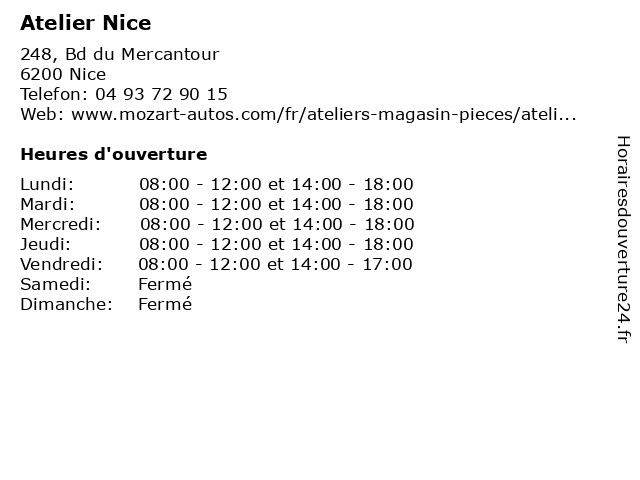 Atelier Nice

248, Bd du Mercantour
6200 Nice
Telefon: 04 93 72 90 15
Web: www.mozart-autos.com/fr/ateliers-magasin-pieces/ateli...

Heures d'ouverture

| | |
|---|---|
| Lundi: | 08:00 - 12:00 et 14:00 - 18:00 |
| Mardi: | 08:00 - 12:00 et 14:00 - 18:00 |
| Mercredi: | 08:00 - 12:00 et 14:00 - 18:00 |
| Jeudi: | 08:00 - 12:00 et 14:00 - 18:00 |
| Vendredi: | 08:00 - 12:00 et 14:00 - 17:00 |
| Samedi: | Fermé |
| Dimanche: | Fermé |

Horairesdouverture24.fr